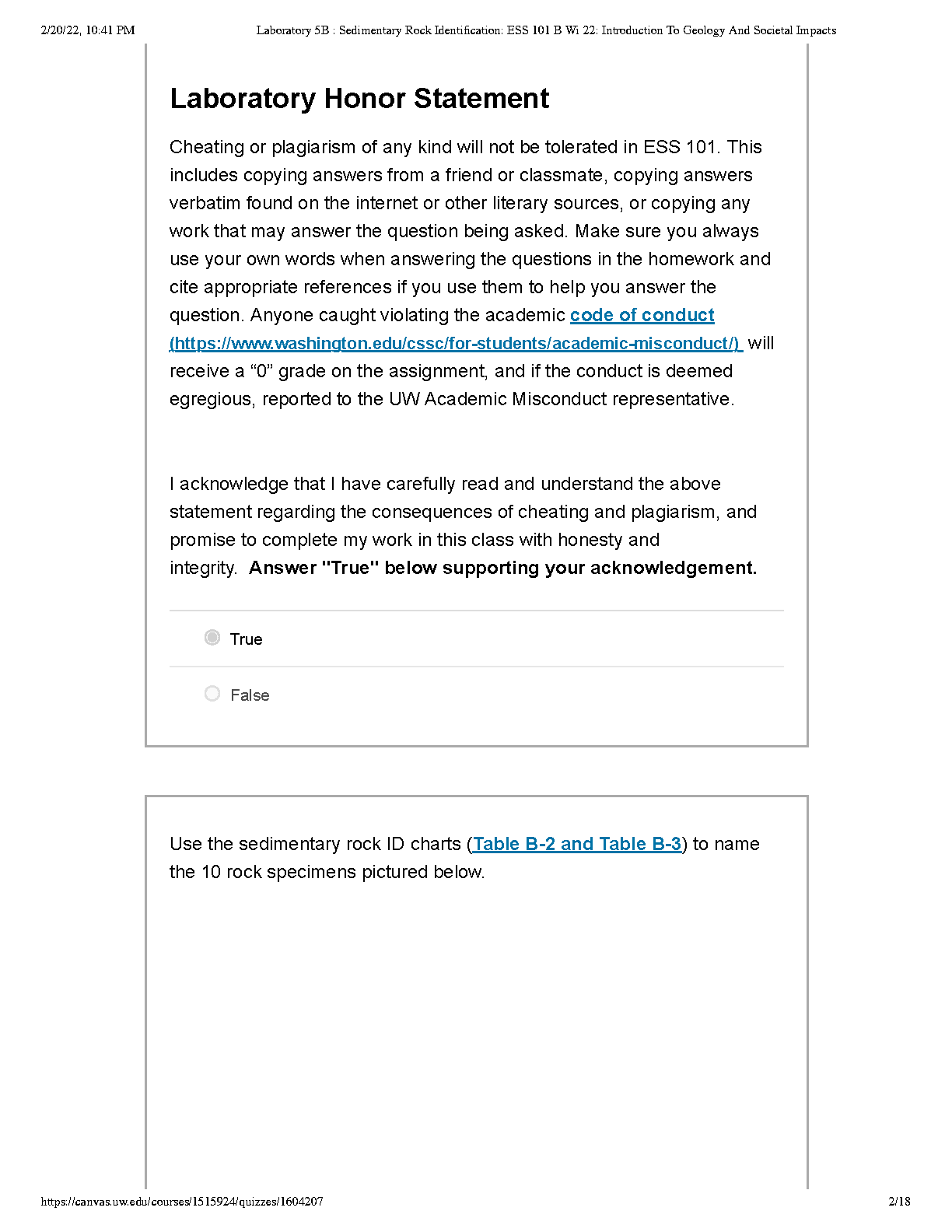 2/20/22, 10:41 PM

Laboratory 5B : Sedimentary Rock Identification: ESS 101 B Wi 22: Introduction To Geology And Societal Impacts

Laboratory Honor Statement

Cheating or plagiarism of any kind will not be tolerated in ESS 101. This includes copying answers from a friend or classmate, copying answers verbatim found on the internet or other literary sources, or copying any work that may answer the question being asked. Make sure you always use your own words when answering the questions in the homework and cite appropriate references if you use them to help you answer the question. Anyone caught violating the academic code of conduct (https://www.washington.edu/cssc/for-students/academic-misconduct/) will receive a “0” grade on the assignment, and if the conduct is deemed egregious, reported to the UW Academic Misconduct representative.

I acknowledge that I have carefully read and understand the above statement regarding the consequences of cheating and plagiarism, and promise to complete my work in this class with honesty and integrity. Answer "True" below supporting your acknowledgement.

True

False

Use the sedimentary rock ID charts (Table B-2 and Table B-3) to name the 10 rock specimens pictured below.

https://canvas.uw.edu/courses/1515924/quizzes/1604207

2/18